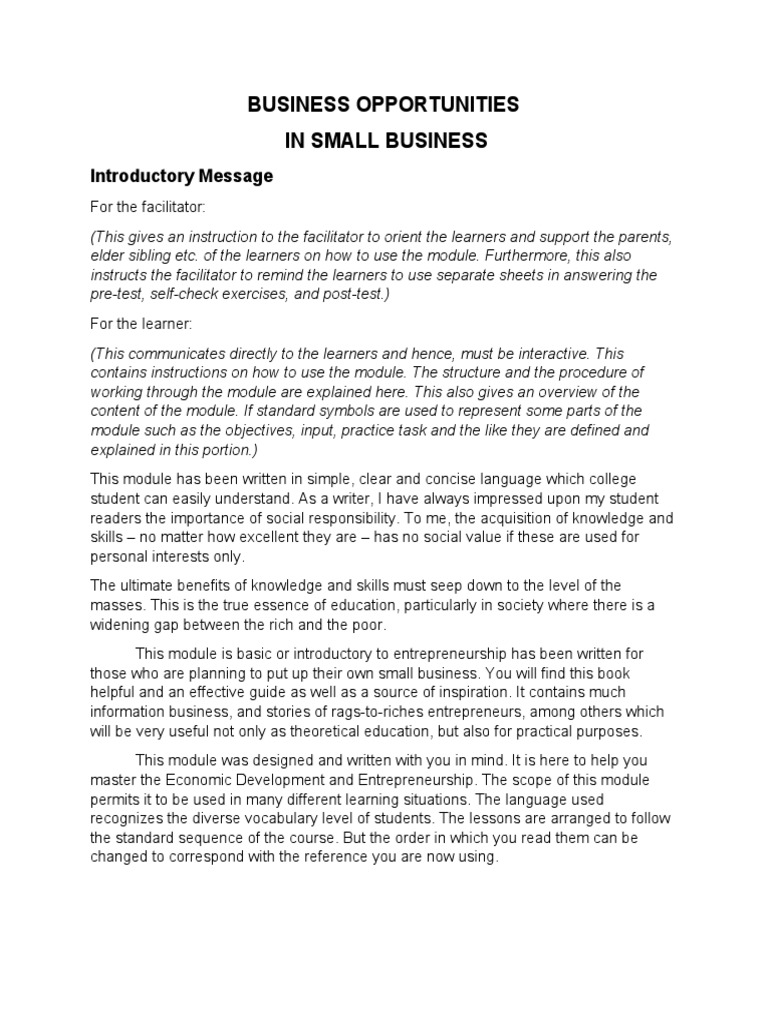 BUSINESS OPPORTUNITIES
IN SMALL BUSINESS

Introductory Message

For the facilitator:

(This gives an instruction to the facilitator to orient the learners and support the parents, elder sibling etc. of the learners on how to use the module. Furthermore, this also instructs the facilitator to remind the learners to use separate sheets in answering the pre-test, self-check exercises, and post-test.)

For the learner:

(This communicates directly to the learners and hence, must be interactive. This contains instructions on how to use the module. The structure and the procedure of working through the module are explained here. This also gives an overview of the content of the module. If standard symbols are used to represent some parts of the module such as the objectives, input, practice task and the like they are defined and explained in this portion.)

This module has been written in simple, clear and concise language which college student can easily understand. As a writer, I have always impressed upon my student readers the importance of social responsibility. To me, the acquisition of knowledge and skills – no matter how excellent they are – has no social value if these are used for personal interests only.

The ultimate benefits of knowledge and skills must seep down to the level of the masses. This is the true essence of education, particularly in society where there is a widening gap between the rich and the poor.

This module is basic or introductory to entrepreneurship has been written for those who are planning to put up their own small business. You will find this book helpful and an effective guide as well as a source of inspiration. It contains much information business, and stories of rags-to-riches entrepreneurs, among others which will be very useful not only as theoretical education, but also for practical purposes.

This module was designed and written with you in mind. It is here to help you master the Economic Development and Entrepreneurship. The scope of this module permits it to be used in many different learning situations. The language used recognizes the diverse vocabulary level of students. The lessons are arranged to follow the standard sequence of the course. But the order in which you read them can be changed to correspond with the reference you are now using.